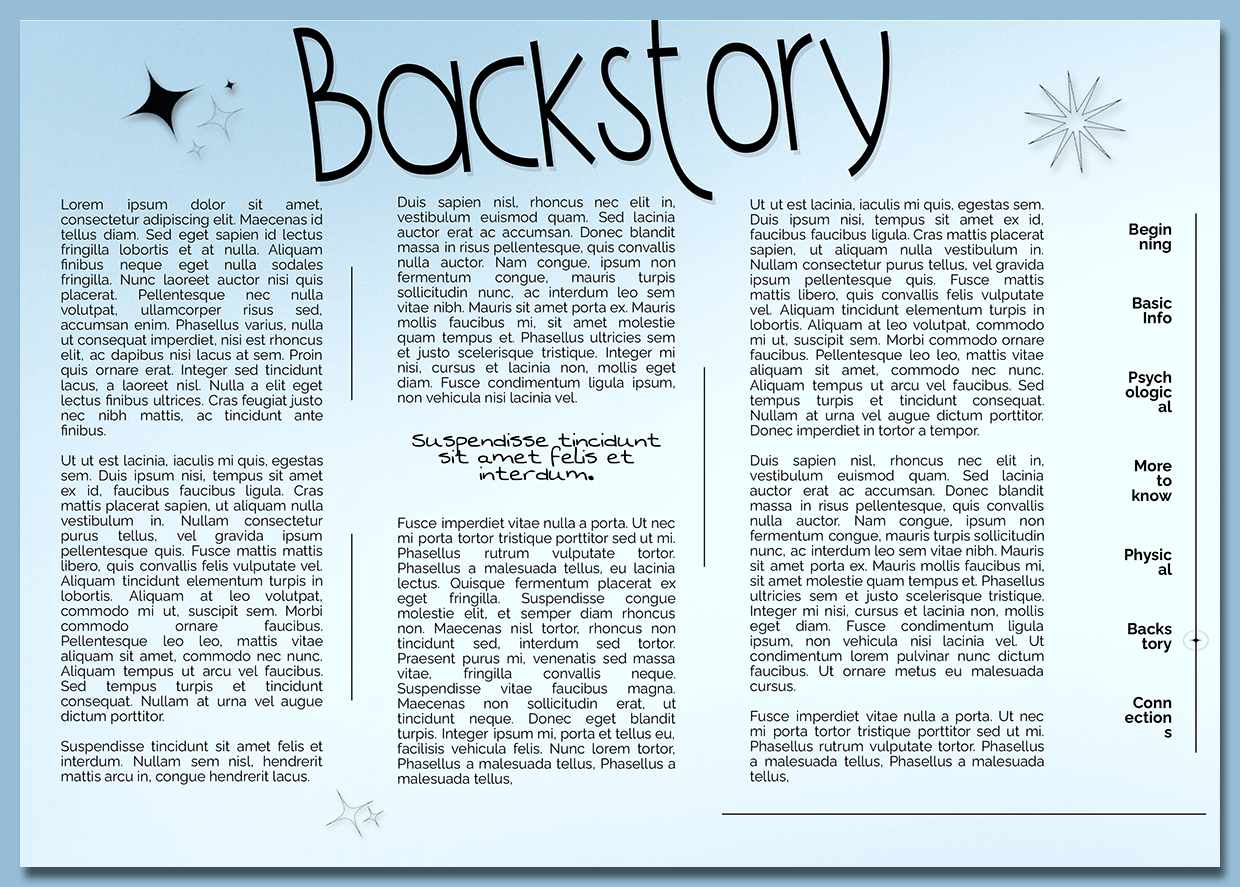 Backstory

Lorem ipsum dolor sit amet, consectetur adipiscing elit. Maecenas id tellus diam. Sed eget sapien id lectus fringilla lobortis et at nulla. Aliquam finibus neque eget nulla sodales fringilla. Nunc laoreet auctor nisi quis placerat. Pellentesque nec nulla volutpat, ullamcorper risus sed, accumsan enim. Phasellus varius, nulla ut consequat imperdiet, nisi est rhoncus elit, ac dapibus nisi lacus at sem. Proin quis ornare erat. Integer sed tincidunt lacus, a laoreet nisl. Nulla a elit eget lectus finibus ultrices. Cras feugiat justo nec nibh mattis, ac tincidunt ante finibus.

Ut ut est lacinia, iaculis mi quis, egestas sem. Duis ipsum nisi, tempus sit amet ex id, faucibus faucibus ligula. Cras mattis placerat sapien, ut aliquam nulla vestibulum in. Nullam consectetur purus tellus, vel gravida ipsum pellentesque quis. Fusce mattis mattis libero, quis convallis felis vulputate vel. Aliquam tincidunt elementum turpis in lobortis. Aliquam at leo volutpat, commodo mi ut, suscipit sem. Morbi commodo ornare faucibus. Pellentesque leo leo, mattis vitae aliquam sit amet, commodo nec nunc. Aliquam tempus ut arcu vel faucibus. Sed tempus turpis et tincidunt consequat. Nullam at urna vel augue dictum porttitor.

Suspendisse tincidunt sit amet felis et interdum. Nullam sem nisl, hendrerit mattis arcu in, congue hendrerit lacus.

Duis sapien nisl, rhoncus nec elit in, vestibulum euismod quam. Sed lacinia auctor erat ac accumsan. Donec blandit massa in risus pellentesque, quis convallis nulla auctor. Nam congue, ipsum non fermentum congue, mauris turpis sollicitudin nunc, ac interdum leo sem vitae nibh. Mauris sit amet porta ex. Mauris mollis faucibus mi, sit amet molestie quam tempus et. Phasellus ultricies sem et justo scelerisque tristique. Integer mi nisi, cursus et lacinia non, mollis eget diam. Fusce condimentum ligula ipsum, non vehicula nisi lacinia vel.

Suspendisse tincidunt sit amet felis et interdum.

Fusce imperdiet vitae nulla a porta. Ut nec mi porta tortor tristique porttitor sed ut mi. Phasellus rutrum vulputate tortor. Phasellus a malesuada tellus, eu lacinia lectus. Quisque fermentum placerat ex eget fringilla. Suspendisse congue molestie elit, et semper diam rhoncus non. Maecenas nisl tortor, rhoncus non tincidunt sed, interdum sed tortor. Praesent purus mi, venenatis sed massa vitae, fringilla convallis neque. Suspendisse vitae faucibus magna. Maecenas non sollicitudin erat, ut tincidunt neque. Donec eget blandit turpis. Integer ipsum mi, porta et tellus eu, facilisis vehicula felis. Nunc lorem tortor, Phasellus a malesuada tellus, Phasellus a malesuada tellus,

Ut ut est lacinia, iaculis mi quis, egestas sem. Duis ipsum nisi, tempus sit amet ex id, faucibus faucibus ligula. Cras mattis placerat sapien, ut aliquam nulla vestibulum in. Nullam consectetur purus tellus, vel gravida ipsum pellentesque quis. Fusce mattis mattis libero, quis convallis felis vulputate vel. Aliquam tincidunt elementum turpis in lobortis. Aliquam at leo volutpat, commodo mi ut, suscipit sem. Morbi commodo ornare faucibus. Pellentesque leo leo, mattis vitae aliquam sit amet, commodo nec nunc. Aliquam tempus ut arcu vel faucibus. Sed tempus turpis et tincidunt consequat. Nullam at urna vel augue dictum porttitor. Donec imperdiet in tortor a tempor.

Duis sapien nisl, rhoncus nec elit in, vestibulum euismod quam. Sed lacinia auctor erat ac accumsan. Donec blandit massa in risus pellentesque, quis convallis nulla auctor. Nam congue, ipsum non fermentum congue, mauris turpis sollicitudin nunc, ac interdum leo sem vitae nibh. Mauris sit amet porta ex. Mauris mollis faucibus mi, sit amet molestie quam tempus et. Phasellus ultricies sem et justo scelerisque tristique. Integer mi nisi, cursus et lacinia non, mollis eget diam. Fusce condimentum ligula ipsum, non vehicula nisi lacinia vel. Ut condimentum lorem pulvinar nunc dictum faucibus. Ut ornare metus eu malesuada cursus.

Fusce imperdiet vitae nulla a porta. Ut nec mi porta tortor tristique porttitor sed ut mi. Phasellus rutrum vulputate tortor. Phasellus a malesuada tellus, Phasellus a malesuada tellus,

Begin ning

Basic Info

Psych ologic al

More to know

Physic al

Backs tory

Conn ection s